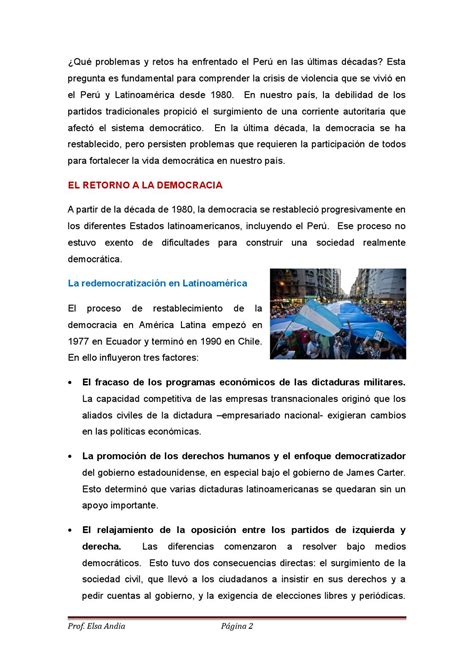 ¿Qué problemas y retos ha enfrentado el Perú en las últimas décadas? Esta pregunta es fundamental para comprender la crisis de violencia que se vivió en el Perú y Latinoamérica desde 1980. En nuestro país, la debilidad de los partidos tradicionales propició el surgimiento de una corriente autoritaria que afectó el sistema democrático. En la última década, la democracia se ha restablecido, pero persisten problemas que requieren la participación de todos para fortalecer la vida democrática en nuestro país.

EL RETORNO A LA DEMOCRACIA

A partir de la década de 1980, la democracia se restableció progresivamente en los diferentes Estados latinoamericanos, incluyendo el Perú. Ese proceso no estuvo exento de dificultades para construir una sociedad realmente democrática.

La redemocratización en Latinoamérica

El proceso de restablecimiento de la democracia en América Latina empezó en 1977 en Ecuador y terminó en 1990 en Chile. En ello influyeron tres factores:

• El fracaso de los programas económicos de las dictaduras militares. La capacidad competitiva de las empresas transnacionales originó que los aliados civiles de la dictadura –empresariado nacional- exigieran cambios en las políticas económicas.

• La promoción de los derechos humanos y el enfoque democratizador del gobierno estadounidense, en especial bajo el gobierno de James Carter. Esto determinó que varias dictaduras latinoamericanas se quedaran sin un apoyo importante.

• El relajamiento de la oposición entre los partidos de izquierda y derecha. Las diferencias comenzaron a resolver bajo medios democráticos. Esto tuvo dos consecuencias directas: el surgimiento de la sociedad civil, que llevó a los ciudadanos a insistir en sus derechos y a pedir cuentas al gobierno, y la exigencia de elecciones libres y periódicas.

Prof. Elsa Andia Página 2